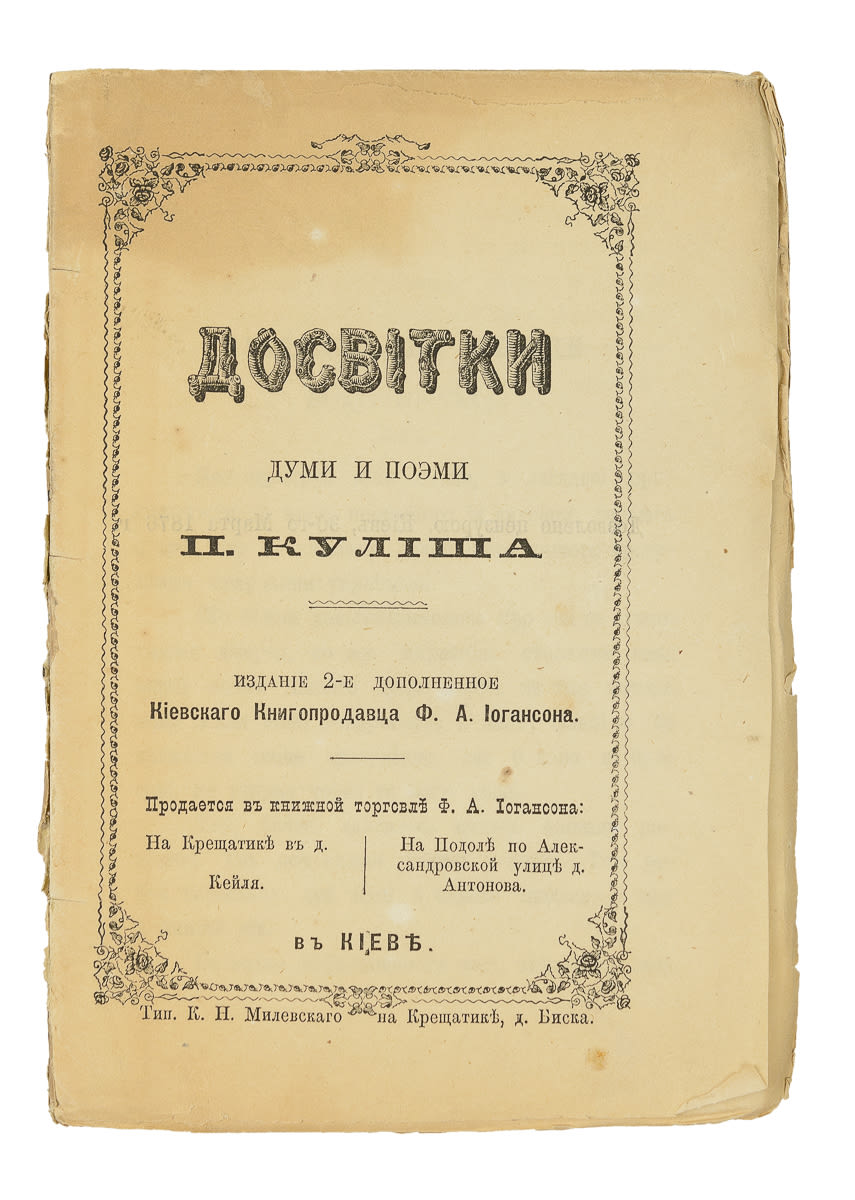 ДОСВІТКИ

ДУМИ И ПОЭМИ

П. КУЛІША

ИЗДАНІЕ 2-Е ДОПОЛНЕННОЕ
Кіевскаго Книгопродавца Ф. А. Іогансона.

Продается въ книжной торговлѣ Ф. А. Іогансона:

На Крещатикѣ въ д. Кейля.

На Подолѣ по Александровской улицѣ д. Антонова.

ВЪ КІЕВѢ.

Тип. К. Н. Милевскаго на Крещатикѣ, д. Биска.